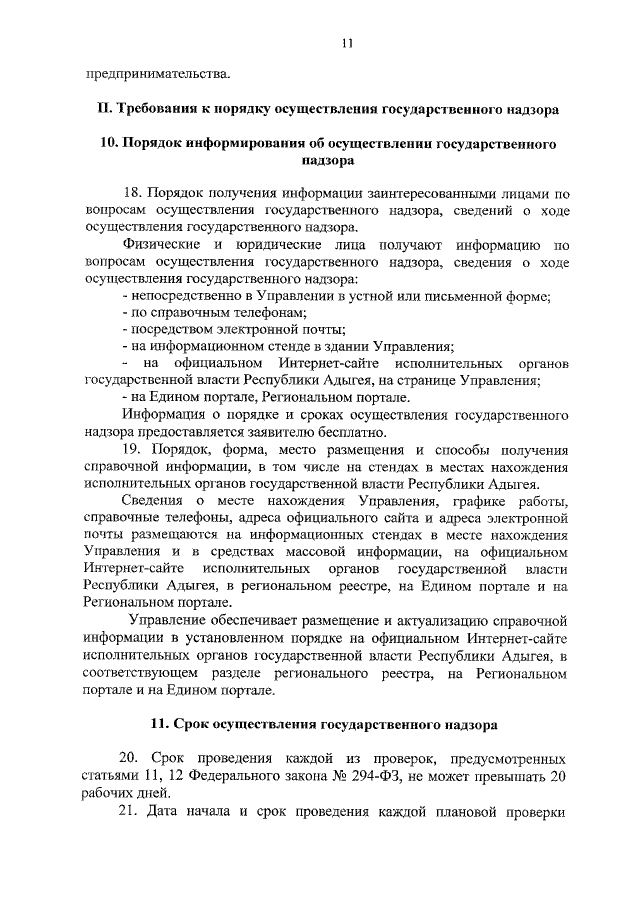 11

предпринимательства.

II. Требования к порядку осуществления государственного надзора

10. Порядок информирования об осуществлении государственного надзора

18. Порядок получения информации заинтересованными лицами по вопросам осуществления государственного надзора, сведений о ходе осуществления государственного надзора.

Физические и юридические лица получают информацию по вопросам осуществления государственного надзора, сведения о ходе осуществления государственного надзора:
- непосредственно в Управлении в устной или письменной форме;
- по справочным телефонам;
- посредством электронной почты;
- на информационном стенде в здании Управления;
- на официальном Интернет-сайте исполнительных органов государственной власти Республики Адыгея, на странице Управления;
- на Едином портале, Региональном портале.

Информация о порядке и сроках осуществления государственного надзора предоставляется заявителю бесплатно.

19. Порядок, форма, место размещения и способы получения справочной информации, в том числе на стендах в местах нахождения исполнительных органов государственной власти Республики Адыгея.

Сведения о месте нахождения Управления, графике работы, справочные телефоны, адреса официального сайта и адреса электронной почты размещаются на информационных стендах в месте нахождения Управления и в средствах массовой информации, на официальном Интернет-сайте исполнительных органов государственной власти Республики Адыгея, в региональном реестре, на Едином портале и на Региональном портале.

Управление обеспечивает размещение и актуализацию справочной информации в установленном порядке на официальном Интернет-сайте исполнительных органов государственной власти Республики Адыгея, в соответствующем разделе регионального реестра, на Региональном портале и на Едином портале.

11. Срок осуществления государственного надзора

20. Срок проведения каждой из проверок, предусмотренных статьями 11, 12 Федерального закона № 294-ФЗ, не может превышать 20 рабочих дней.

21. Дата начала и срок проведения каждой плановой проверки